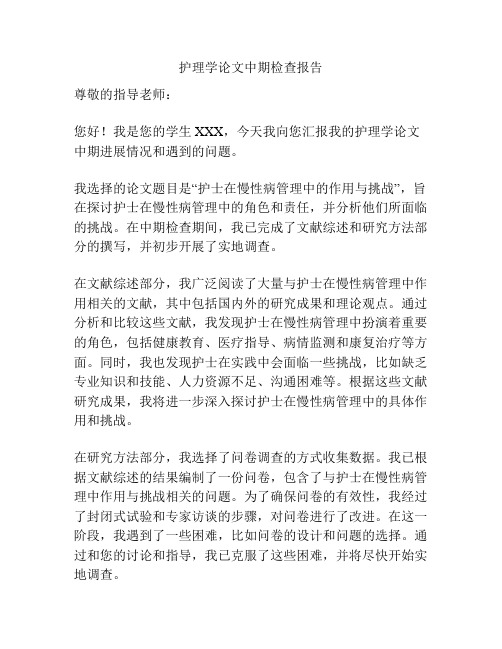 护理学论文中期检查报告

尊敬的指导老师：

您好！我是您的学生 XXX，今天我向您汇报我的护理学论文中期进展情况和遇到的问题。

我选择的论文题目是“护士在慢性病管理中的作用与挑战”，旨在探讨护士在慢性病管理中的角色和责任，并分析他们所面临的挑战。在中期检查期间，我已完成了文献综述和研究方法部分的撰写，并初步开展了实地调查。

在文献综述部分，我广泛阅读了大量与护士在慢性病管理中作用相关的文献，其中包括国内外的研究成果和理论观点。通过分析和比较这些文献，我发现护士在慢性病管理中扮演着重要的角色，包括健康教育、医疗指导、病情监测和康复治疗等方面。同时，我也发现护士在实践中会面临一些挑战，比如缺乏专业知识和技能、人力资源不足、沟通困难等。根据这些文献研究成果，我将进一步深入探讨护士在慢性病管理中的具体作用和挑战。

在研究方法部分，我选择了问卷调查的方式收集数据。我已根据文献综述的结果编制了一份问卷，包含了与护士在慢性病管理中作用与挑战相关的问题。为了确保问卷的有效性，我经过了封闭式试验和专家访谈的步骤，对问卷进行了改进。在这一阶段，我遇到了一些困难，比如问卷的设计和问题的选择。通过和您的讨论和指导，我已克服了这些困难，并将尽快开始实地调查。